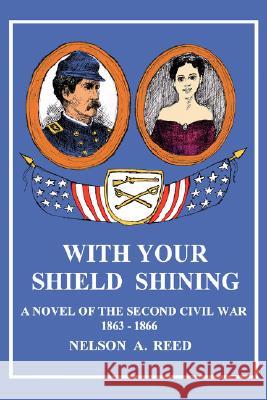 WITH YOUR
SHIELD SHINING

A NOVEL OF THE SECOND CIVIL WAR
1863 - 1866

NELSON A. REED

Kraina Książek